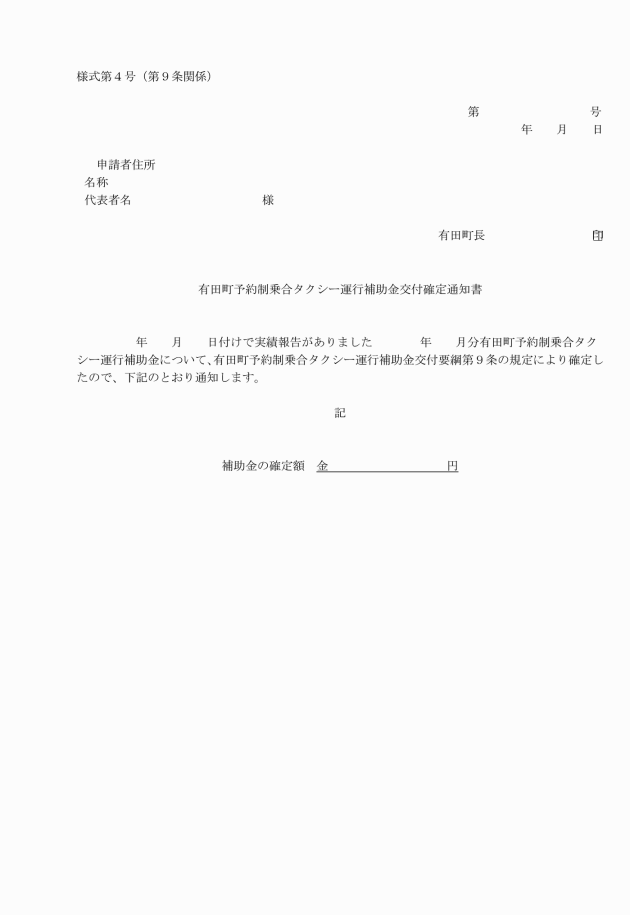 様式第４号（第９条関係）

第　　　　　　　号
年　　月　　日

申請者住所
名称
代表者名　　　　　　　　　　様

有田町長　　　　　　　　印

有田町予約制乗合タクシー運行補助金交付確定通知書

年　　月　　日付けで実績報告がありました　　　年　　月分有田町予約制乗合タクシー運行補助金について、有田町予約制乗合タクシー運行補助金交付要綱第９条の規定により確定したので、下記のとおり通知します。

記

補助金の確定額　金　　　　　　　　円